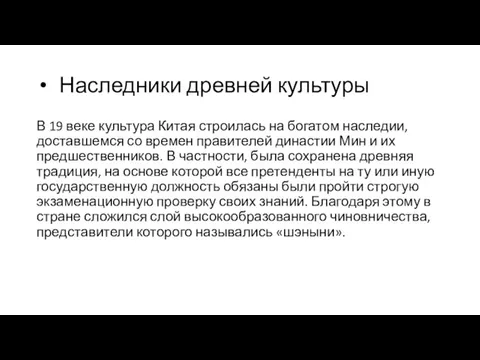 • Наследники древней культуры

В 19 веке культура Китая строилась на богатом наследии, доставшемся со времен правителей династии Мин и их предшественников. В частности, была сохранена древняя традиция, на основе которой все претенденты на ту или иную государственную должность обязаны были пройти строгую экзаменационную проверку своих знаний. Благодаря этому в стране сложился слой высокообразованного чиновничества, представители которого назывались «шэныни».